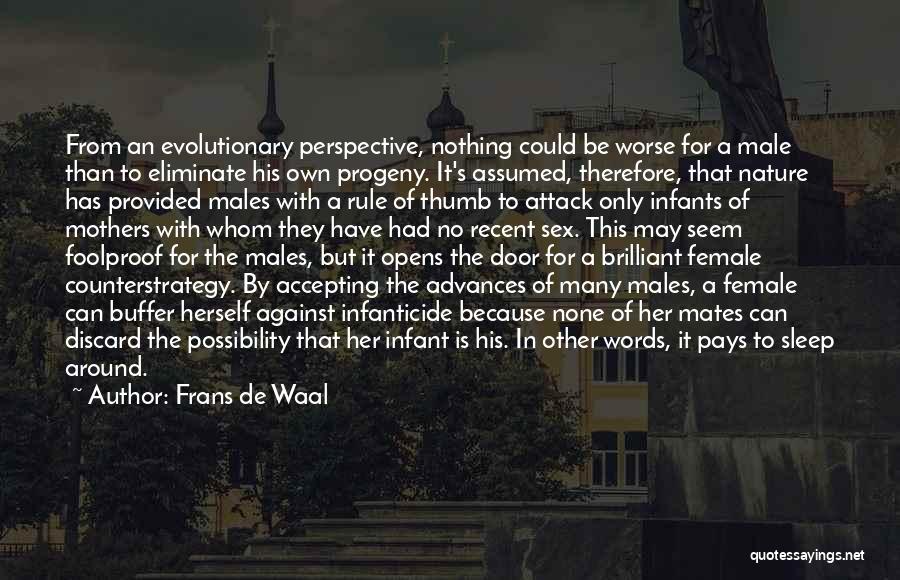 From an evolutionary perspective, nothing could be worse for a male than to eliminate his own progeny. It's assumed, therefore, that nature has provided males with a rule of thumb to attack only infants of mothers with whom they have had no recent sex. This may seem foolproof for the males, but it opens the door for a brilliant female counterstrategy. By accepting the advances of many males, a female can buffer herself against infanticide because none of her mates can discard the possibility that her infant is his. In other words, it pays to sleep around.

~ Author: Frans de Waal

quotessayings.net